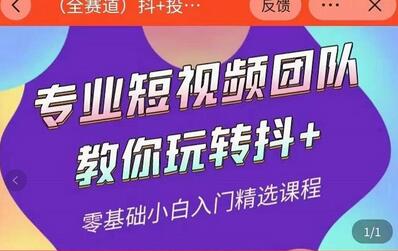 （全赛道）抖+投…

反馈

专业短视频团队
教你玩转抖+

零基础小白入门精选课程

1/1